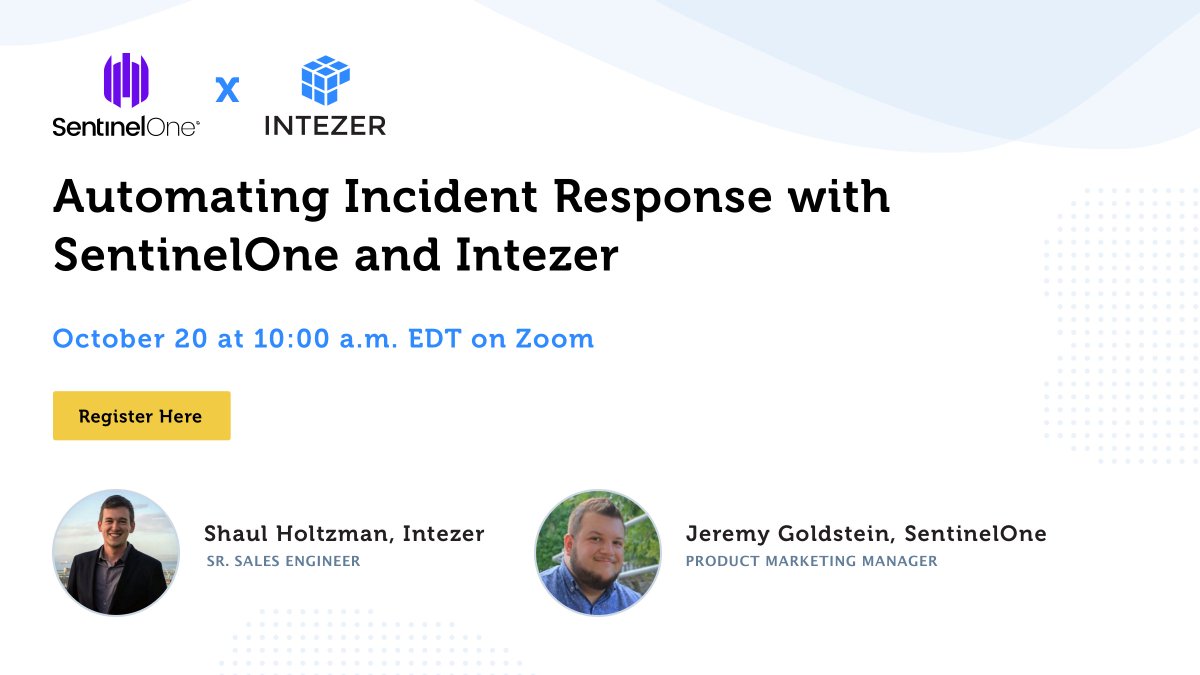 SentinelOne x INTEZER

Automating Incident Response with SentinelOne and Intezer

October 20 at 10:00 a.m. EDT on Zoom

Register Here

Shaul Holtzman, Intezer
SR. SALES ENGINEER

Jeremy Goldstein, SentinelOne
PRODUCT MARKETING MANAGER